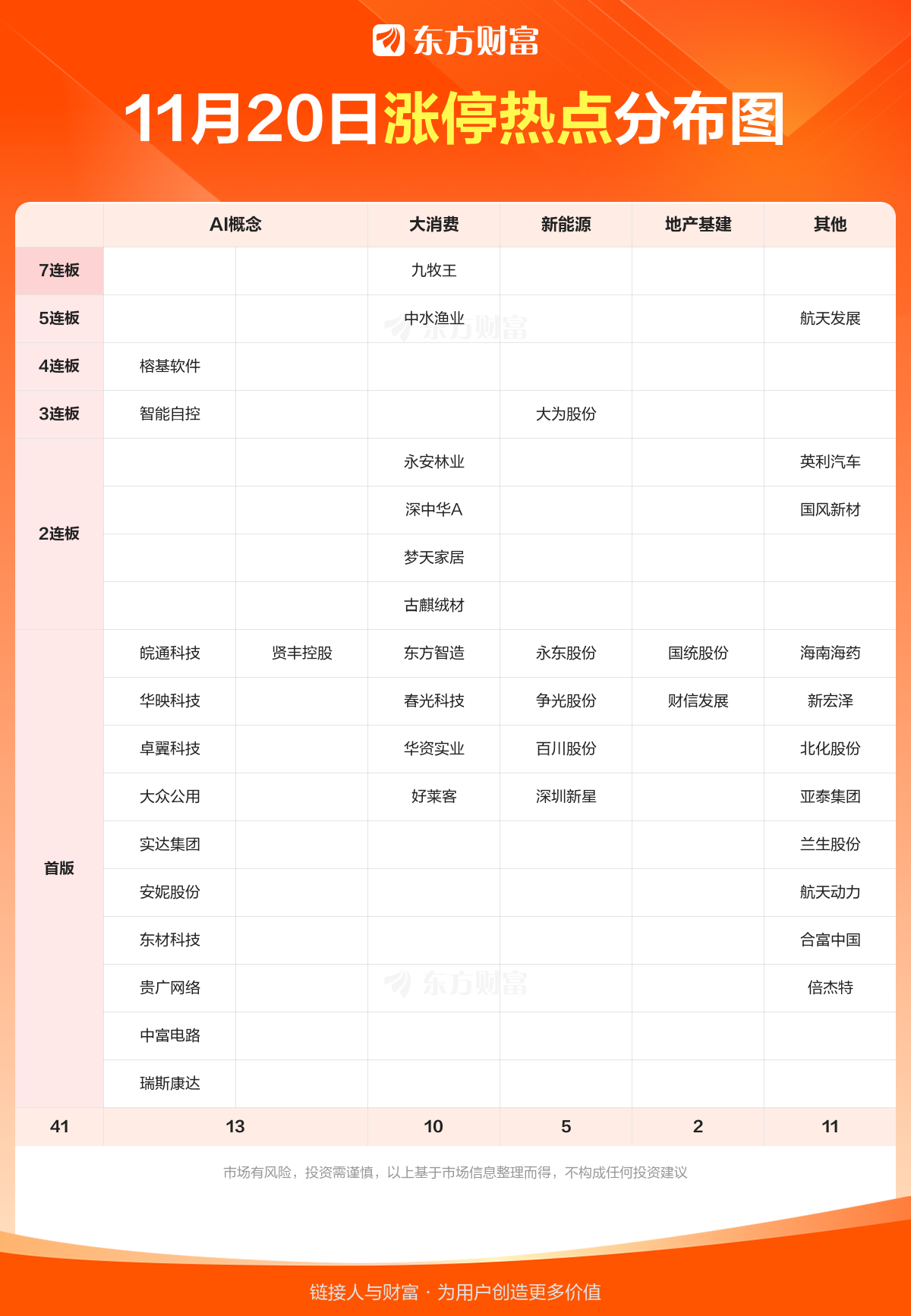 东方财富

11月20日涨停热点分布图

| | AI概念 | | 大消费 | 新能源 | 地产基建 | 其他 |
|---|---|---|---|---|---|---|
| 7连板 | | | 九牧王 | | | |
| 5连板 | | | 中水渔业 | | | 航天发展 |
| 4连板 | 榕基软件 | | | | | |
| 3连板 | 智能自控 | | | 大为股份 | | |
| 2连板 | | | 永安林业 | | | 英利汽车 |
| | | | 深中华A | | | 国风新材 |
| | | | 梦天家居 | | | |
| | | | 古麒绒材 | | | |
| 首版 | 皖通科技 | 贤丰控股 | 东方智造 | 永东股份 | 国统股份 | 海南海药 |
| | 华映科技 | | 春光科技 | 争光股份 | 财信发展 | 新宏泽 |
| | 卓翼科技 | | 华资实业 | 百川股份 | | 北化股份 |
| | 大众公用 | | 好莱客 | 深圳新星 | | 亚泰集团 |
| | 实达集团 | | | | | 兰生股份 |
| | 安妮股份 | | | | | 航天动力 |
| | 东材科技 | | | | | 合富中国 |
| | 贵广网络 | | | | | 倍杰特 |
| | 中富电路 | | | | | |
| | 瑞斯康达 | | | | | |
| 41 | 13 | | 10 | 5 | 2 | 11 |

东方财富

东方财富

市场有风险，投资需谨慎，以上基于市场信息整理而得，不构成任何投资建议

链接人与财富 · 为用户创造更多价值